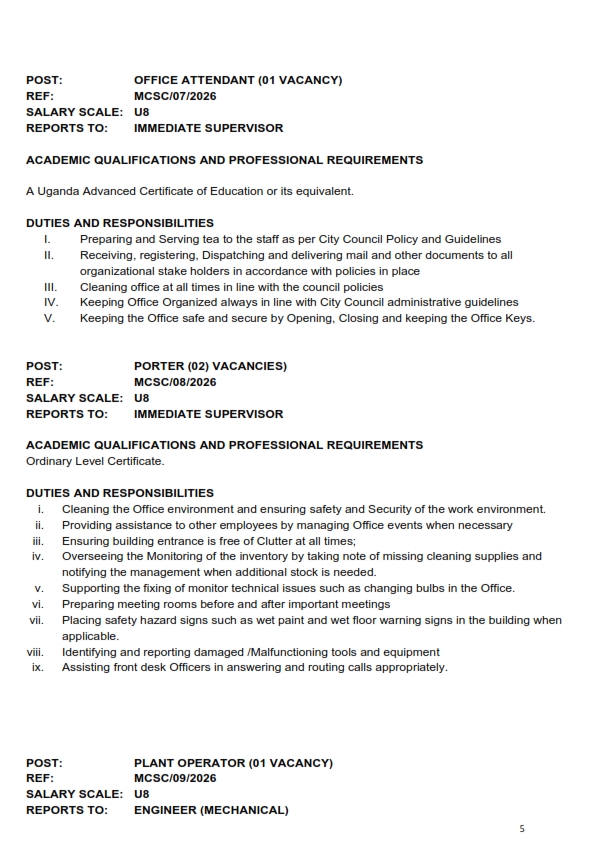 POST: OFFICE ATTENDANT (01 VACANCY)
REF: MCSC/07/2026
SALARY SCALE: U8
REPORTS TO: IMMEDIATE SUPERVISOR

ACADEMIC QUALIFICATIONS AND PROFESSIONAL REQUIREMENTS

A Uganda Advanced Certificate of Education or its equivalent.

DUTIES AND RESPONSIBILITIES
I. Preparing and Serving tea to the staff as per City Council Policy and Guidelines
II. Receiving, registering, Dispatching and delivering mail and other documents to all organizational stake holders in accordance with policies in place
III. Cleaning office at all times in line with the council policies
IV. Keeping Office Organized always in line with City Council administrative guidelines
V. Keeping the Office safe and secure by Opening, Closing and keeping the Office Keys.

POST: PORTER (02) VACANCIES)
REF: MCSC/08/2026
SALARY SCALE: U8
REPORTS TO: IMMEDIATE SUPERVISOR

ACADEMIC QUALIFICATIONS AND PROFESSIONAL REQUIREMENTS
Ordinary Level Certificate.

DUTIES AND RESPONSIBILITIES
i. Cleaning the Office environment and ensuring safety and Security of the work environment.
ii. Providing assistance to other employees by managing Office events when necessary
iii. Ensuring building entrance is free of Clutter at all times;
iv. Overseeing the Monitoring of the inventory by taking note of missing cleaning supplies and notifying the management when additional stock is needed.
v. Supporting the fixing of monitor technical issues such as changing bulbs in the Office.
vi. Preparing meeting rooms before and after important meetings
vii. Placing safety hazard signs such as wet paint and wet floor warning signs in the building when applicable.
viii. Identifying and reporting damaged /Malfunctioning tools and equipment
ix. Assisting front desk Officers in answering and routing calls appropriately.

POST: PLANT OPERATOR (01 VACANCY)
REF: MCSC/09/2026
SALARY SCALE: U8
REPORTS TO: ENGINEER (MECHANICAL)

5